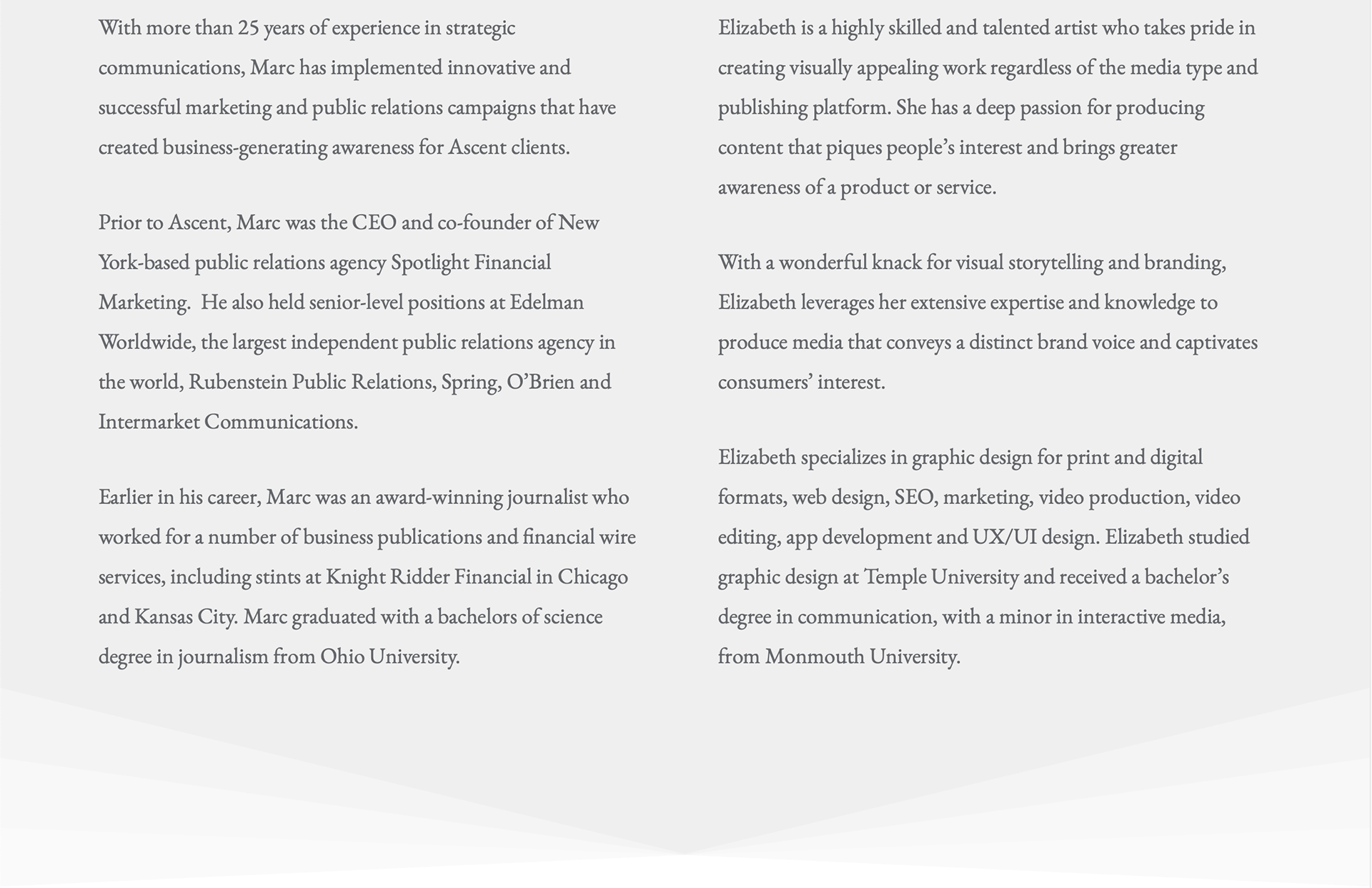 With more than 25 years of experience in strategic communications, Marc has implemented innovative and successful marketing and public relations campaigns that have created business-generating awareness for Ascent clients.

Prior to Ascent, Marc was the CEO and co-founder of New York-based public relations agency Spotlight Financial Marketing.  He also held senior-level positions at Edelman Worldwide, the largest independent public relations agency in the world, Rubenstein Public Relations, Spring, O'Brien and Intermarket Communications.

Earlier in his career, Marc was an award-winning journalist who worked for a number of business publications and financial wire services, including stints at Knight Ridder Financial in Chicago and Kansas City. Marc graduated with a bachelors of science degree in journalism from Ohio University.

Elizabeth is a highly skilled and talented artist who takes pride in creating visually appealing work regardless of the media type and publishing platform. She has a deep passion for producing content that piques people's interest and brings greater awareness of a product or service.

With a wonderful knack for visual storytelling and branding, Elizabeth leverages her extensive expertise and knowledge to produce media that conveys a distinct brand voice and captivates consumers' interest.

Elizabeth specializes in graphic design for print and digital formats, web design, SEO, marketing, video production, video editing, app development and UX/UI design. Elizabeth studied graphic design at Temple University and received a bachelor's degree in communication, with a minor in interactive media, from Monmouth University.